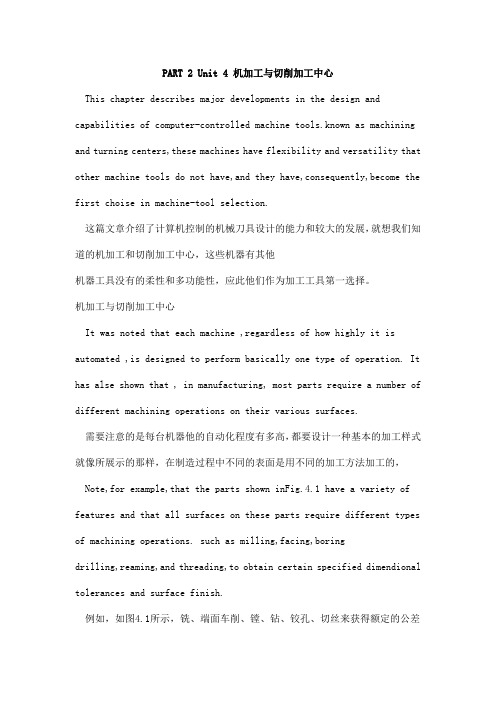 PART 2 Unit 4 机加工与切削加工中心

This chapter describes major developments in the design and capabilities of computer-controlled machine tools.known as machining and turning centers,these machines have flexibility and versatility that other machine tools do not have,and they have,consequently,become the first choise in machine-tool selection.

这篇文章介绍了计算机控制的机械刀具设计的能力和较大的发展,就想我们知道的机加工和切削加工中心，这些机器有其他
机器工具没有的柔性和多功能性，应此他们作为加工工具第一选择。

机加工与切削加工中心

It was noted that each machine ,regardless of how highly it is automated ,is designed to perform basically one type of operation. It has alse shown that , in manufacturing, most parts require a number of different machining operations on their various surfaces.

需要注意的是每台机器他的自动化程度有多高,都要设计一种基本的加工样式就像所展示的那样，在制造过程中不同的表面是用不同的加工方法加工的,

Note,for example,that the parts shown inFig.4.1 have a variety of features and that all surfaces on these parts require different types of machining operations. such as milling,facing,boring drilling,reaming,and threading,to obtain certain specified dimendional tolerances and surface finish.

例如，如图4.1所示，铣、端面车削、镗、钻、铰孔、切丝来获得额定的公差